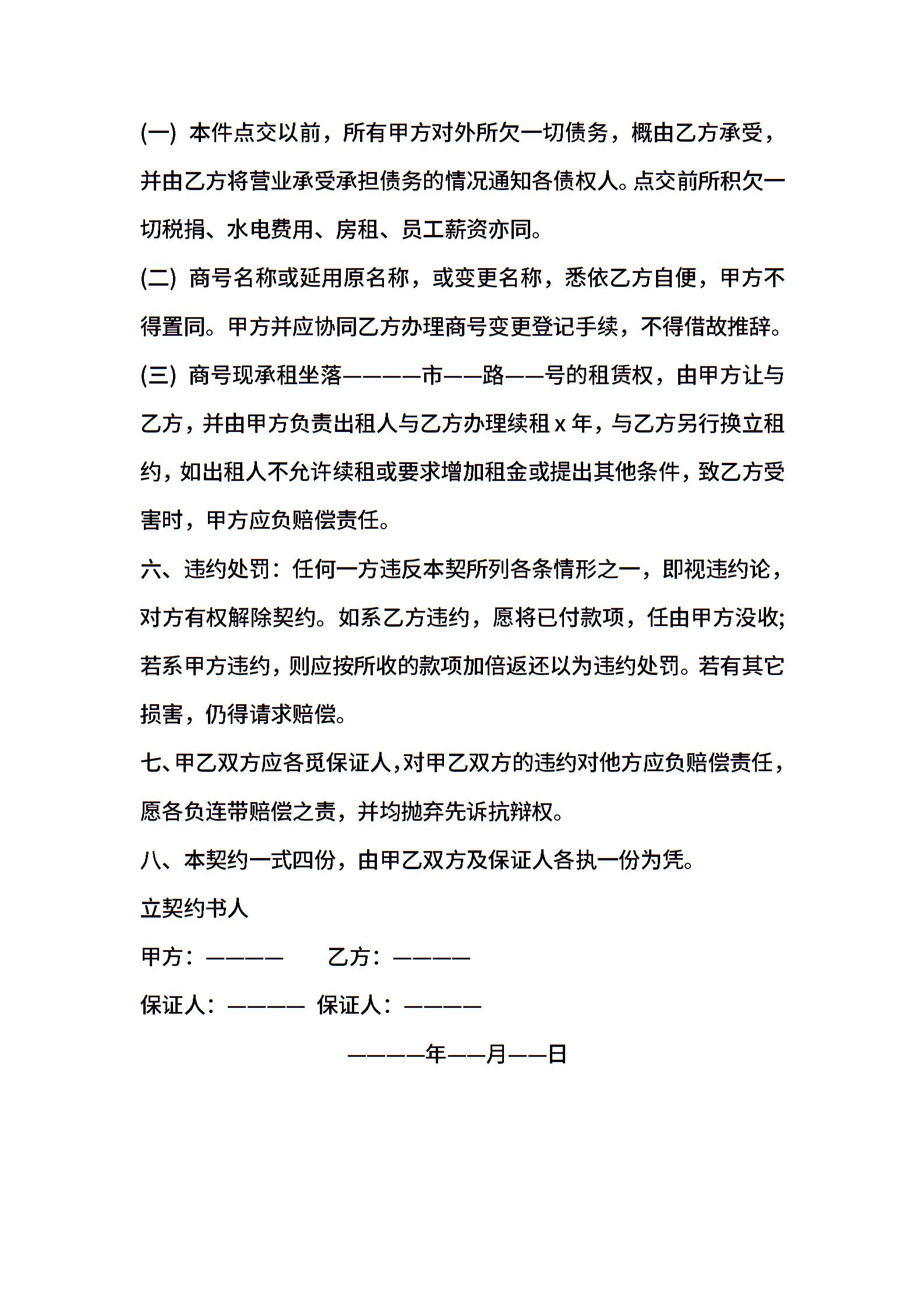 (一) 本件点交以前，所有甲方对外所欠一切债务，概由乙方承受，并由乙方将营业承受承担债务的情况通知各债权人。点交前所积欠一切税捐、水电费用、房租、员工薪资亦同。

(二) 商号名称或延用原名称，或变更名称，悉依乙方自便，甲方不得置同。甲方并应协同乙方办理商号变更登记手续，不得借故推辞。

(三) 商号现承租坐落————市——路——号的租赁权，由甲方让与乙方，并由甲方负责出租人与乙方办理续租 x 年，与乙方另行换立租约，如出租人不允许续租或要求增加租金或提出其他条件，致乙方受害时，甲方应负赔偿责任。

六、违约处罚：任何一方违反本契所列各条情形之一，即视违约论，对方有权解除契约。如系乙方违约，愿将已付款项，任由甲方没收;若系甲方违约，则应按所收的款项加倍返还以为违约处罚。若有其它损害，仍得请求赔偿。

七、甲乙双方应各觅保证人，对甲乙双方的违约对他方应负赔偿责任，愿各负连带赔偿之责，并均抛弃先诉抗辩权。

八、本契约一式四份，由甲乙双方及保证人各执一份为凭。

立契约书人

甲方：———— 乙方：————

保证人：———— 保证人：————

————年——月——日